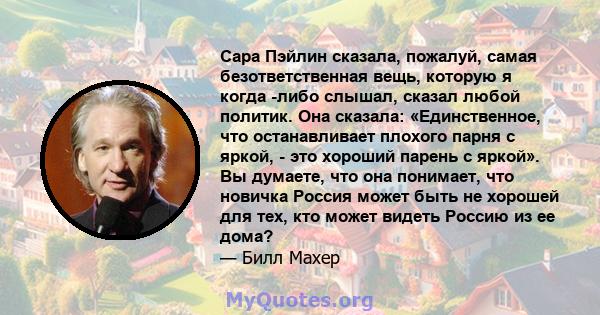 Сара Пэйлин сказала, пожалуй, самая безответственная вещь, которую я когда -либо слышал, сказал любой политик. Она сказала: «Единственное, что останавливает плохого парня с яркой, - это хороший парень с яркой». Вы думаете, что она понимает, что новичка Россия может быть не хорошей для тех, кто может видеть Россию из ее дома?
— Билл Махер

MyQuotes.org